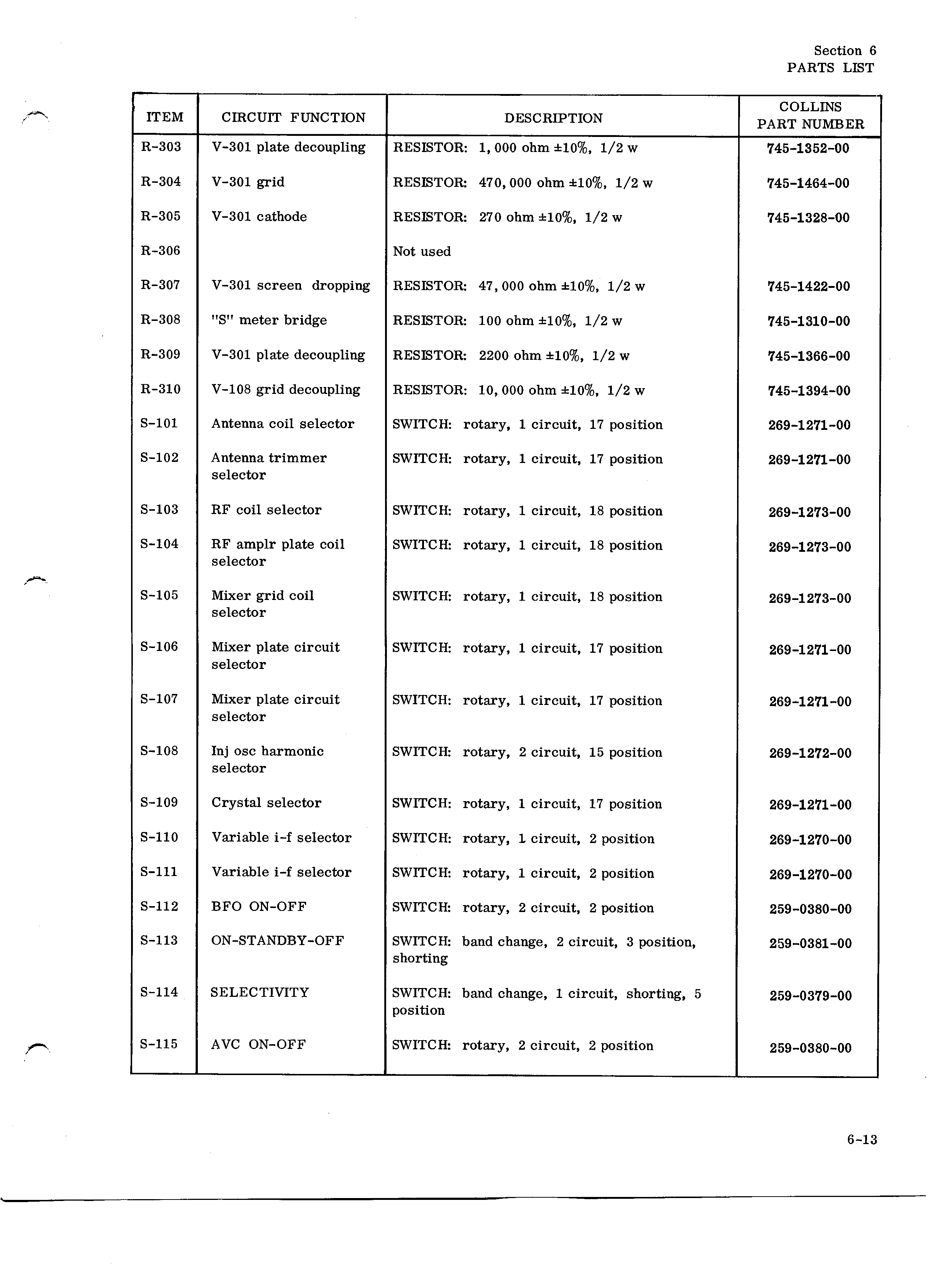 Section 6
PARTS LIST

| ITEM | CIRCUIT FUNCTION | DESCRIPTION | COLLINS PART NUMBER |
|---|---|---|---|
| R-303 | V-301 plate decoupling | RESISTOR: 1,000 ohm ±10%, 1/2 w | 745-1352-00 |
| R-304 | V-301 grid | RESISTOR: 470,000 ohm ±10%, 1/2 w | 745-1464-00 |
| R-305 | V-301 cathode | RESISTOR: 270 ohm ±10%, 1/2 w | 745-1328-00 |
| R-306 | | Not used | |
| R-307 | V-301 screen dropping | RESISTOR: 47,000 ohm ±10%, 1/2 w | 745-1422-00 |
| R-308 | "S" meter bridge | RESISTOR: 100 ohm ±10%, 1/2 w | 745-1310-00 |
| R-309 | V-301 plate decoupling | RESISTOR: 2200 ohm ±10%, 1/2 w | 745-1366-00 |
| R-310 | V-108 grid decoupling | RESISTOR: 10,000 ohm ±10%, 1/2 w | 745-1394-00 |
| S-101 | Antenna coil selector | SWITCH: rotary, 1 circuit, 17 position | 269-1271-00 |
| S-102 | Antenna trimmer selector | SWITCH: rotary, 1 circuit, 17 position | 269-1271-00 |
| S-103 | RF coil selector | SWITCH: rotary, 1 circuit, 18 position | 269-1273-00 |
| S-104 | RF amplr plate coil selector | SWITCH: rotary, 1 circuit, 18 position | 269-1273-00 |
| S-105 | Mixer grid coil selector | SWITCH: rotary, 1 circuit, 18 position | 269-1273-00 |
| S-106 | Mixer plate circuit selector | SWITCH: rotary, 1 circuit, 17 position | 269-1271-00 |
| S-107 | Mixer plate circuit selector | SWITCH: rotary, 1 circuit, 17 position | 269-1271-00 |
| S-108 | Inj osc harmonic selector | SWITCH: rotary, 2 circuit, 15 position | 269-1272-00 |
| S-109 | Crystal selector | SWITCH: rotary, 1 circuit, 17 position | 269-1271-00 |
| S-110 | Variable i-f selector | SWITCH: rotary, 1 circuit, 2 position | 269-1270-00 |
| S-111 | Variable i-f selector | SWITCH: rotary, 1 circuit, 2 position | 269-1270-00 |
| S-112 | BFO ON-OFF | SWITCH: rotary, 2 circuit, 2 position | 259-0380-00 |
| S-113 | ON-STANDBY-OFF | SWITCH: band change, 2 circuit, 3 position, shorting | 259-0381-00 |
| S-114 | SELECTIVITY | SWITCH: band change, 1 circuit, shorting, 5 position | 259-0379-00 |
| S-115 | AVC ON-OFF | SWITCH: rotary, 2 circuit, 2 position | 259-0380-00 |

6-13